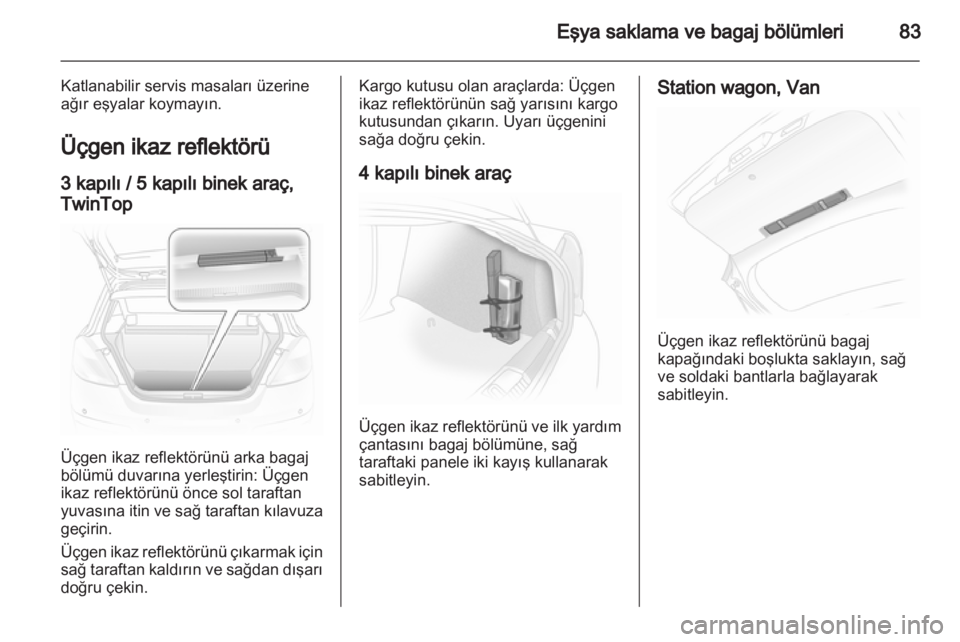 Eşya saklama ve bagaj bölümleri 83

Katlanabilir servis masaları üzerine ağır eşyalar koymayın.

Üçgen ikaz reflektörü

3 kapılı / 5 kapılı binek araç, TwinTop

Üçgen ikaz reflektörünü arka bagaj bölümü duvarına yerleştirin: Üçgen ikaz reflektörünü önce sol taraftan yuvasına itin ve sağ taraftan kılavuza geçirin.

Üçgen ikaz reflektörünü çıkarmak için sağ taraftan kaldırın ve sağdan dışarı doğru çekin.

Kargo kutusu olan araçlarda: Üçgen ikaz reflektörünün sağ yarısını kargo kutusundan çıkarın. Uyarı üçgenini sağa doğru çekin.

4 kapılı binek araç

Üçgen ikaz reflektörünü ve ilk yardım çantasını bagaj bölümüne, sağ taraftaki panele iki kayış kullanarak sabitleyin.

Station wagon, Van

Üçgen ikaz reflektörünü bagaj kapağındaki boşlukta saklayın, sağ ve soldaki bantlarla bağlayarak sabitleyin.

carmanualsonline.info